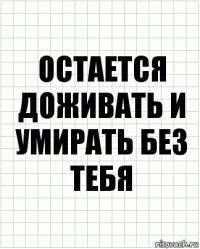 ОСТАЕТСЯ ДОЖИВАТЬ И УМИРАТЬ БЕЗ ТЕБЯ

risovach.ru